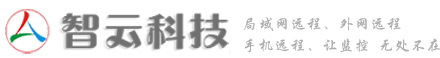 智云科技

局域网远程、外网远程
手机远程、让监控 无处不在